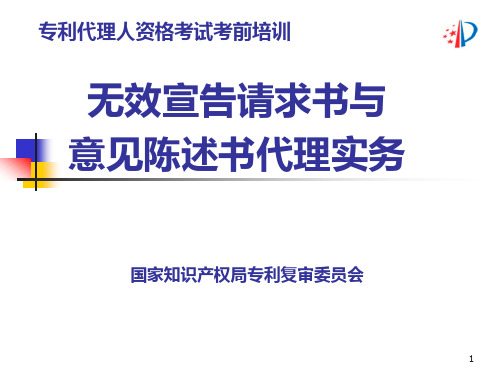 专利代理人资格考试考前培训

无效宣告请求书与
意见陈述书代理实务

国家知识产权局专利复审委员会

1